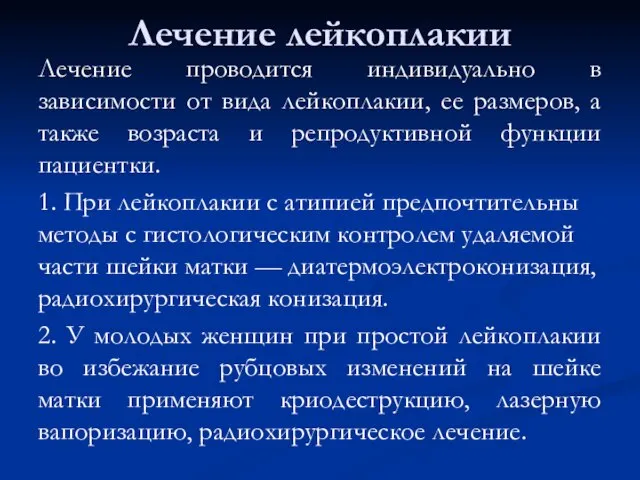 Лечение лейкоплакии

Лечение проводится индивидуально в зависимости от вида лейкоплакии, ее размеров, а также возраста и репродуктивной функции пациентки.

1. При лейкоплакии с атипией предпочтительны методы с гистологическим контролем удаляемой части шейки матки — диатермоэлектроконизация, радиохирургическая конизация.

2. У молодых женщин при простой лейкоплакии во избежание рубцовых изменений на шейке матки применяют криодеструкцию, лазерную вапоризацию, радиохирургическое лечение.